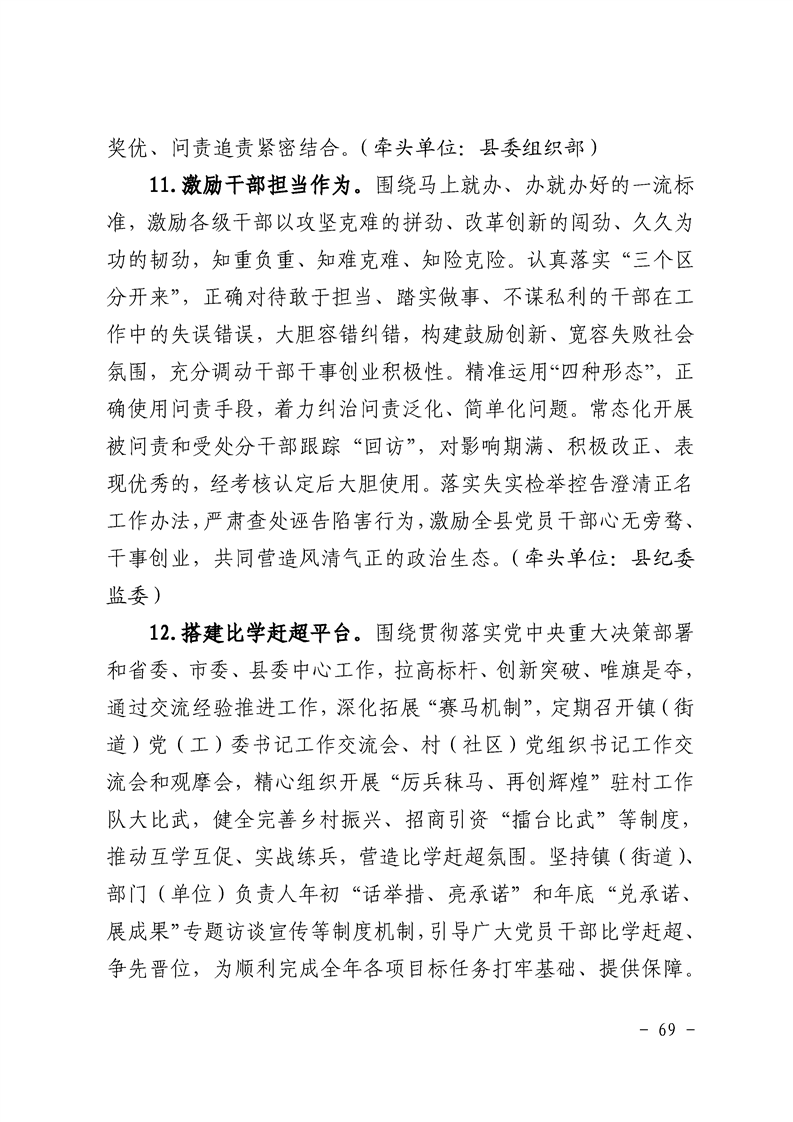 奖优、问责追责紧密结合。（牵头单位：县委组织部）

11.激励干部担当作为。围绕马上就办、办就办好的一流标准，激励各级干部以攻坚克难的拼劲、改革创新的闯劲、久久为功的韧劲，知重负重、知难克难、知险克险。认真落实“三个区分开来”，正确对待敢于担当、踏实做事、不谋私利的干部在工作中的失误错误，大胆容错纠错，构建鼓励创新、宽容失败社会氛围，充分调动干部干事创业积极性。精准运用“四种形态”，正确使用问责手段，着力纠治问责泛化、简单化问题。常态化开展被问责和受处分干部跟踪“回访”，对影响期满、积极改正、表现优秀的，经考核认定后大胆使用。落实失实检举控告澄清正名工作办法，严肃查处诬告陷害行为，激励全县党员干部心无旁骛、干事创业，共同营造风清气正的政治生态。（牵头单位：县纪委监委）

12.搭建比学赶超平台。围绕贯彻落实党中央重大决策部署和省委、市委、县委中心工作，拉高标杆、创新突破、唯旗是夺，通过交流经验推进工作，深化拓展“赛马机制”，定期召开镇（街道）党（工）委书记工作交流会、村（社区）党组织书记工作交流会和观摩会，精心组织开展“厉兵秣马、再创辉煌”驻村工作队大比武，健全完善乡村振兴、招商引资“擂台比武”等制度，推动互学互促、实战练兵，营造比学赶超氛围。坚持镇（街道）、部门（单位）负责人年初“话举措、亮承诺”和年底“兑承诺、展成果”专题访谈宣传等制度机制，引导广大党员干部比学赶超、争先晋位，为顺利完成全年各项目标任务打牢基础、提供保障。

- 69 -